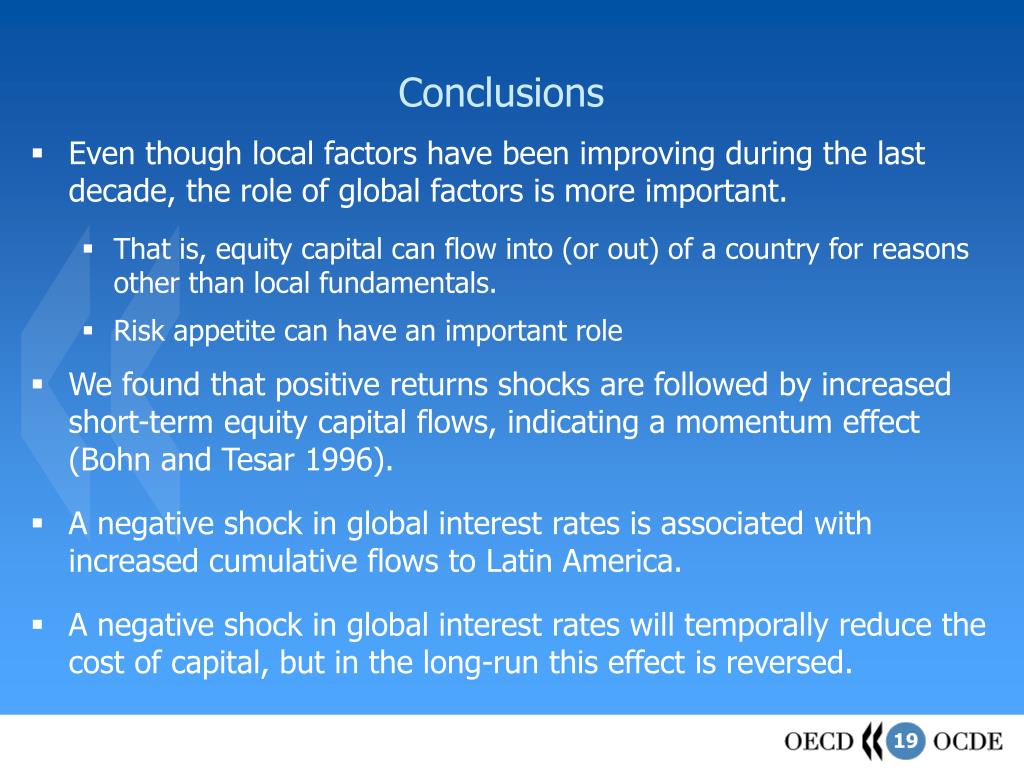 Conclusions

▪ Even though local factors have been improving during the last decade, the role of global factors is more important.

▪ That is, equity capital can flow into (or out) of a country for reasons other than local fundamentals.

▪ Risk appetite can have an important role

▪ We found that positive returns shocks are followed by increased short-term equity capital flows, indicating a momentum effect (Bohn and Tesar 1996).

▪ A negative shock in global interest rates is associated with increased cumulative flows to Latin America.

▪ A negative shock in global interest rates will temporally reduce the cost of capital, but in the long-run this effect is reversed.

OECD 19 OCDE